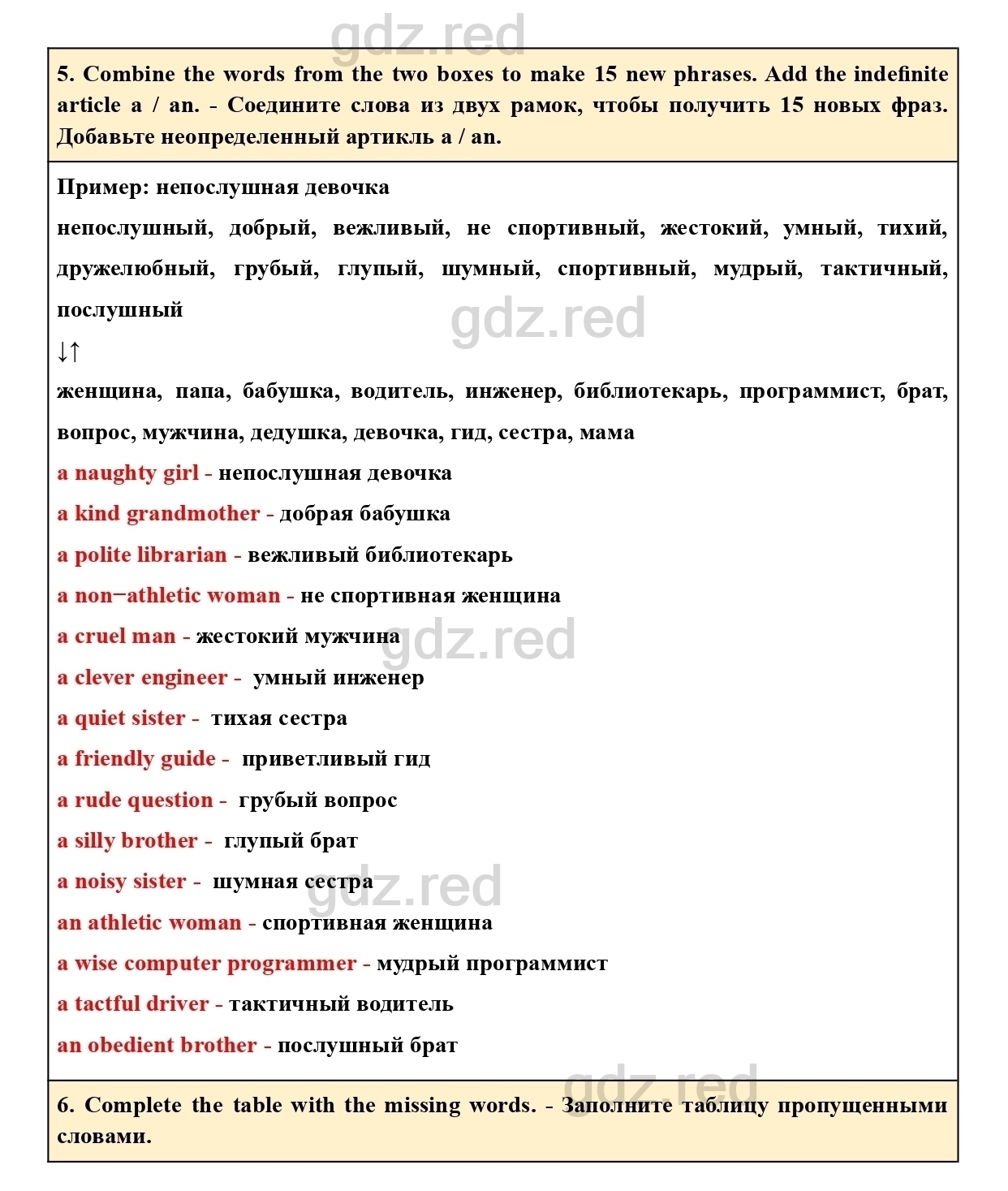 gdz.red

5. Combine the words from the two boxes to make 15 new phrases. Add the indefinite article a / an. - Соедините слова из двух рамок, чтобы получить 15 новых фраз. Добавьте неопределенный артикль a / an.

Пример: непослушная девочка

непослушный, добрый, вежливый, не спортивный, жестокий, умный, тихий, дружелюбный, грубый, глупый, шумный, спортивный, мудрый, тактичный, послушный

gdz.red

↓↑

женщина, папа, бабушка, водитель, инженер, библиотекарь, программист, брат, вопрос, мужчина, дедушка, девочка, гид, сестра, мама

a naughty girl - непослушная девочка

a kind grandmother - добрая бабушка

a polite librarian - вежливый библиотекарь

a non−athletic woman - не спортивная женщина

a cruel man - жестокий мужчина

gdz.red

a clever engineer - умный инженер

a quiet sister - тихая сестра

a friendly guide - приветливый гид

a rude question - грубый вопрос

a silly brother - глупый брат

a noisy sister - шумная сестра

gdz.red

an athletic woman - спортивная женщина

a wise computer programmer - мудрый программист

a tactful driver - тактичный водитель

an obedient brother - послушный брат

gdz.red

6. Complete the table with the missing words. - Заполните таблицу пропущенными словами.